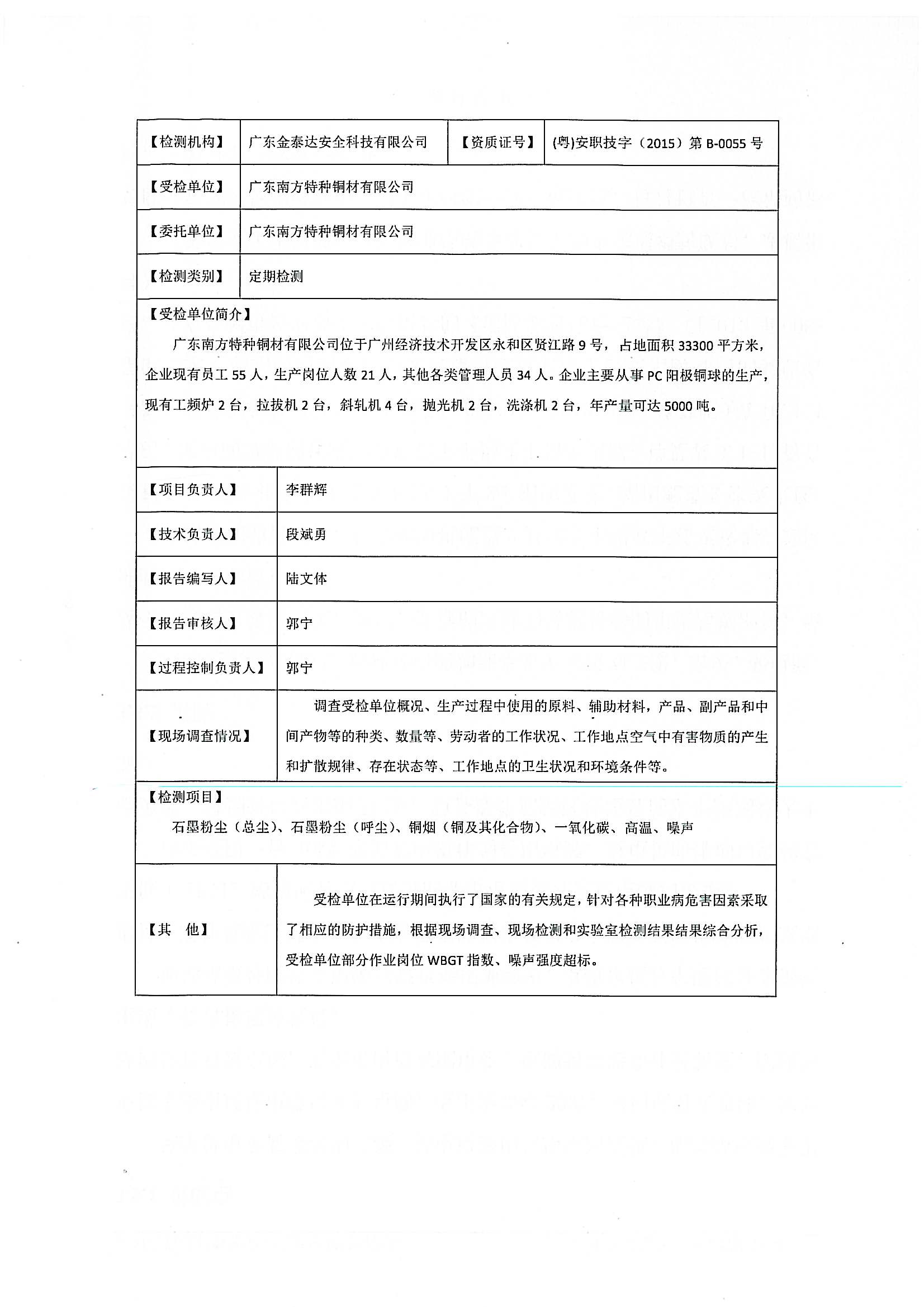 | 【检测机构】 | 广东金泰达安全科技有限公司 | 【资质证号】 | (粤)安职技字（2015）第 B-0055 号 |
|---|---|---|---|
| 【受检单位】 | 广东南方特种铜材有限公司 | | |
| 【委托单位】 | 广东南方特种铜材有限公司 | | |
| 【检测类别】 | 定期检测 | | |

【受检单位简介】

广东南方特种铜材有限公司位于广州经济技术开发区永和区贤江路 9 号，占地面积 33300 平方米，企业现有员工 55 人，生产岗位人数 21 人，其他各类管理人员 34 人。企业主要从事 PC 阳极铜球的生产，现有工频炉 2 台，拉拔机 2 台，斜轧机 4 台，抛光机 2 台，洗涤机 2 台，年产量可达 5000 吨。

| 【项目负责人】 | 李群辉 |
|---|---|
| 【技术负责人】 | 段斌勇 |
| 【报告编写人】 | 陆文体 |
| 【报告审核人】 | 郭宁 |
| 【过程控制负责人】 | 郭宁 |
| 【现场调查情况】 | 调查受检单位概况、生产过程中使用的原料、辅助材料，产品、副产品和中间产物等的种类、数量等、劳动者的工作状况、工作地点空气中有害物质的产生和扩散规律、存在状态等、工作地点的卫生状况和环境条件等。 |

【检测项目】

石墨粉尘（总尘）、石墨粉尘（呼尘）、铜烟（铜及其化合物）、一氧化碳、高温、噪声

| 【其　他】 | 受检单位在运行期间执行了国家的有关规定，针对各种职业病危害因素采取了相应的防护措施，根据现场调查、现场检测和实验室检测结果结果综合分析，受检单位部分作业岗位 WBGT 指数、噪声强度超标。 |
|---|---|